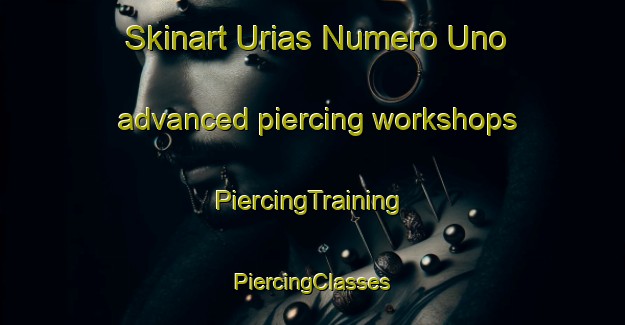 Skinart Urias Numero Uno advanced piercing workshops

PiercingTraining

PiercingClasses